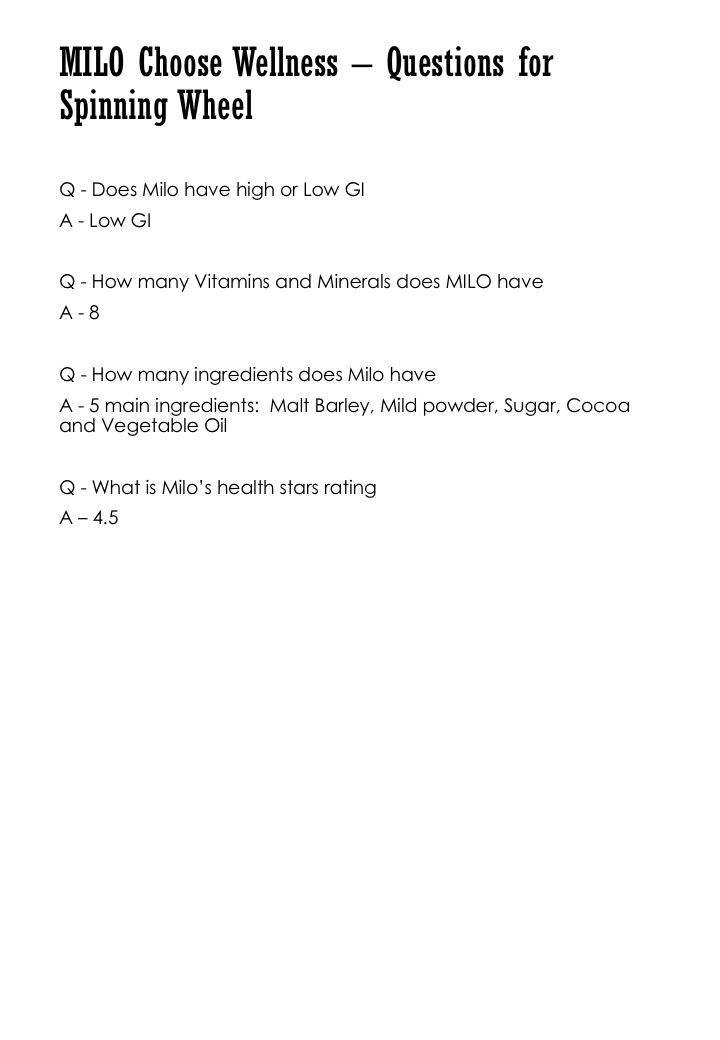 MILO Choose Wellness – Questions for Spinning Wheel

Q - Does Milo have high or Low GI
A - Low GI

Q - How many Vitamins and Minerals does MILO have
A - 8

Q - How many ingredients does Milo have
A - 5 main ingredients: Malt Barley, Mild powder, Sugar, Cocoa and Vegetable Oil

Q - What is Milo's health stars rating
A – 4.5